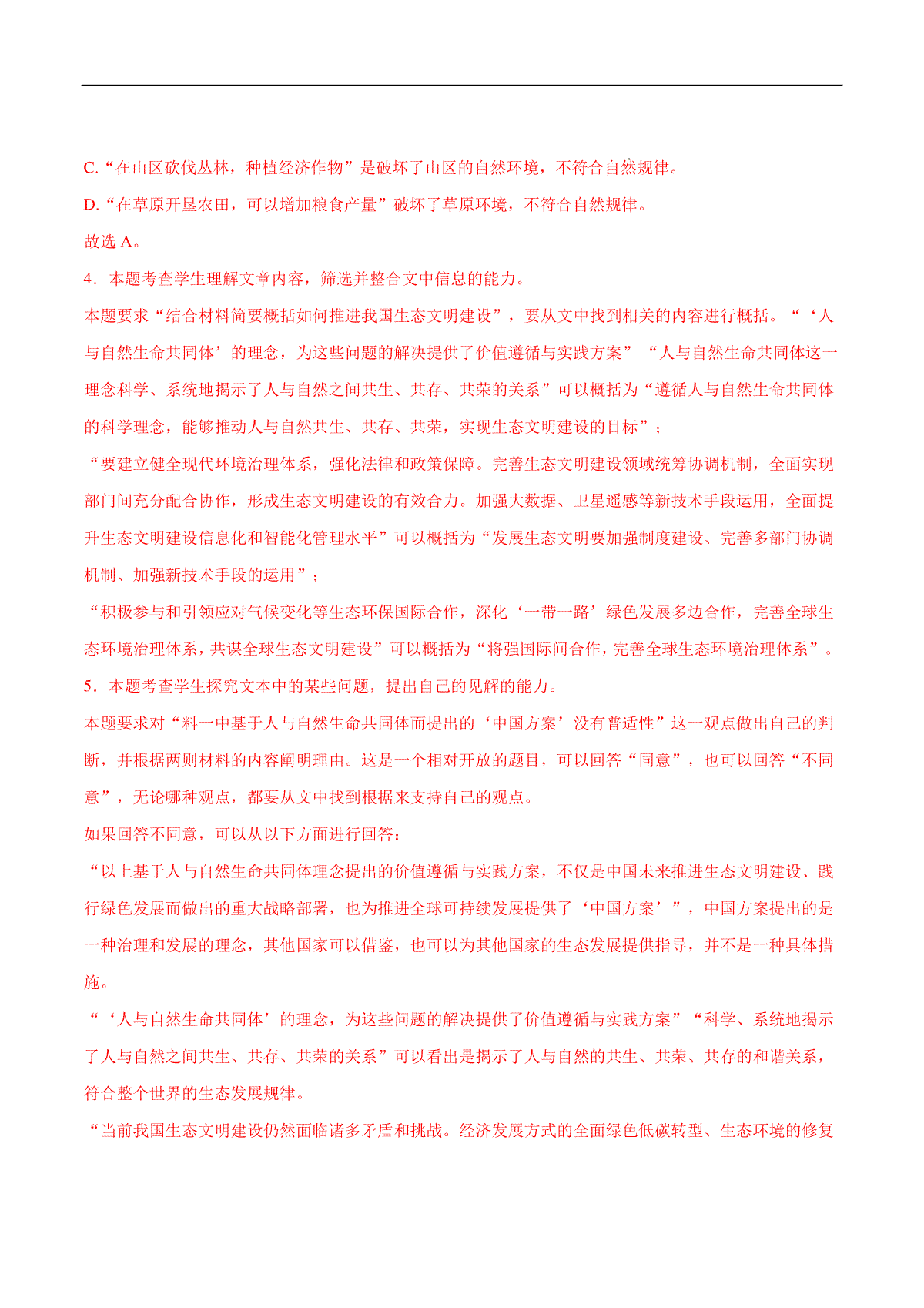 C.“在山区砍伐丛林，种植经济作物”是破坏了山区的自然环境，不符合自然规律。

D.“在草原开垦农田，可以增加粮食产量”破坏了草原环境，不符合自然规律。

故选 A。

4．本题考查学生理解文章内容，筛选并整合文中信息的能力。

本题要求“结合材料简要概括如何推进我国生态文明建设”，要从文中找到相关的内容进行概括。“‘人与自然生命共同体’的理念，为这些问题的解决提供了价值遵循与实践方案”“人与自然生命共同体这一理念科学、系统地揭示了人与自然之间共生、共存、共荣的关系”可以概括为“遵循人与自然生命共同体的科学理念，能够推动人与自然共生、共存、共荣，实现生态文明建设的目标”；

“要建立健全现代环境治理体系，强化法律和政策保障。完善生态文明建设领域统筹协调机制，全面实现部门间充分配合协作，形成生态文明建设的有效合力。加强大数据、卫星遥感等新技术手段运用，全面提升生态文明建设信息化和智能化管理水平”可以概括为“发展生态文明要加强制度建设、完善多部门协调机制、加强新技术手段的运用”；

“积极参与和引领应对气候变化等生态环保国际合作，深化‘一带一路’绿色发展多边合作，完善全球生态环境治理体系，共谋全球生态文明建设”可以概括为“将强国际间合作，完善全球生态环境治理体系”。

5．本题考查学生探究文本中的某些问题，提出自己的见解的能力。

本题要求对“料一中基于人与自然生命共同体而提出的‘中国方案’没有普适性”这一观点做出自己的判断，并根据两则材料的内容阐明理由。这是一个相对开放的题目，可以回答“同意”，也可以回答“不同意”，无论哪种观点，都要从文中找到根据来支持自己的观点。

如果回答不同意，可以从以下方面进行回答：

“以上基于人与自然生命共同体理念提出的价值遵循与实践方案，不仅是中国未来推进生态文明建设、践行绿色发展而做出的重大战略部署，也为推进全球可持续发展提供了‘中国方案’”，中国方案提出的是一种治理和发展的理念，其他国家可以借鉴，也可以为其他国家的生态发展提供指导，并不是一种具体措施。

“‘人与自然生命共同体’的理念，为这些问题的解决提供了价值遵循与实践方案”“科学、系统地揭示了人与自然之间共生、共存、共荣的关系”可以看出是揭示了人与自然的共生、共荣、共存的和谐关系，符合整个世界的生态发展规律。

“当前我国生态文明建设仍然面临诸多矛盾和挑战。经济发展方式的全面绿色低碳转型、生态环境的修复